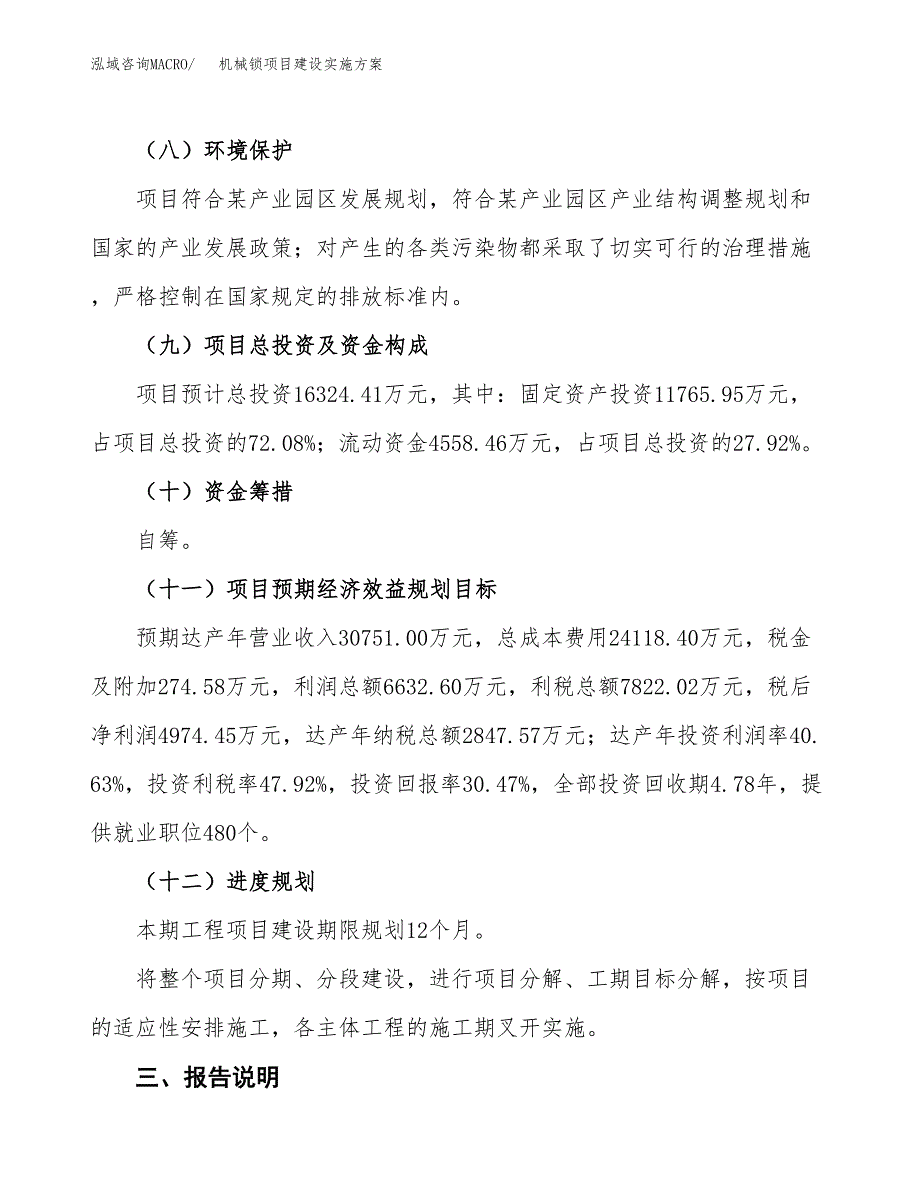 泓域咨询MACRO/　　机械锁项目建设实施方案

（八）环境保护

项目符合某产业园区发展规划，符合某产业园区产业结构调整规划和国家的产业发展政策；对产生的各类污染物都采取了切实可行的治理措施，严格控制在国家规定的排放标准内。

（九）项目总投资及资金构成

项目预计总投资16324.41万元，其中：固定资产投资11765.95万元，占项目总投资的72.08%；流动资金4558.46万元，占项目总投资的27.92%。

（十）资金筹措

自筹。

（十一）项目预期经济效益规划目标

预期达产年营业收入30751.00万元，总成本费用24118.40万元，税金及附加274.58万元，利润总额6632.60万元，利税总额7822.02万元，税后净利润4974.45万元，达产年纳税总额2847.57万元；达产年投资利润率40.63%，投资利税率47.92%，投资回报率30.47%，全部投资回收期4.78年，提供就业职位480个。

（十二）进度规划

本期工程项目建设期限规划12个月。

将整个项目分期、分段建设，进行项目分解、工期目标分解，按项目的适应性安排施工，各主体工程的施工期叉开实施。

三、报告说明